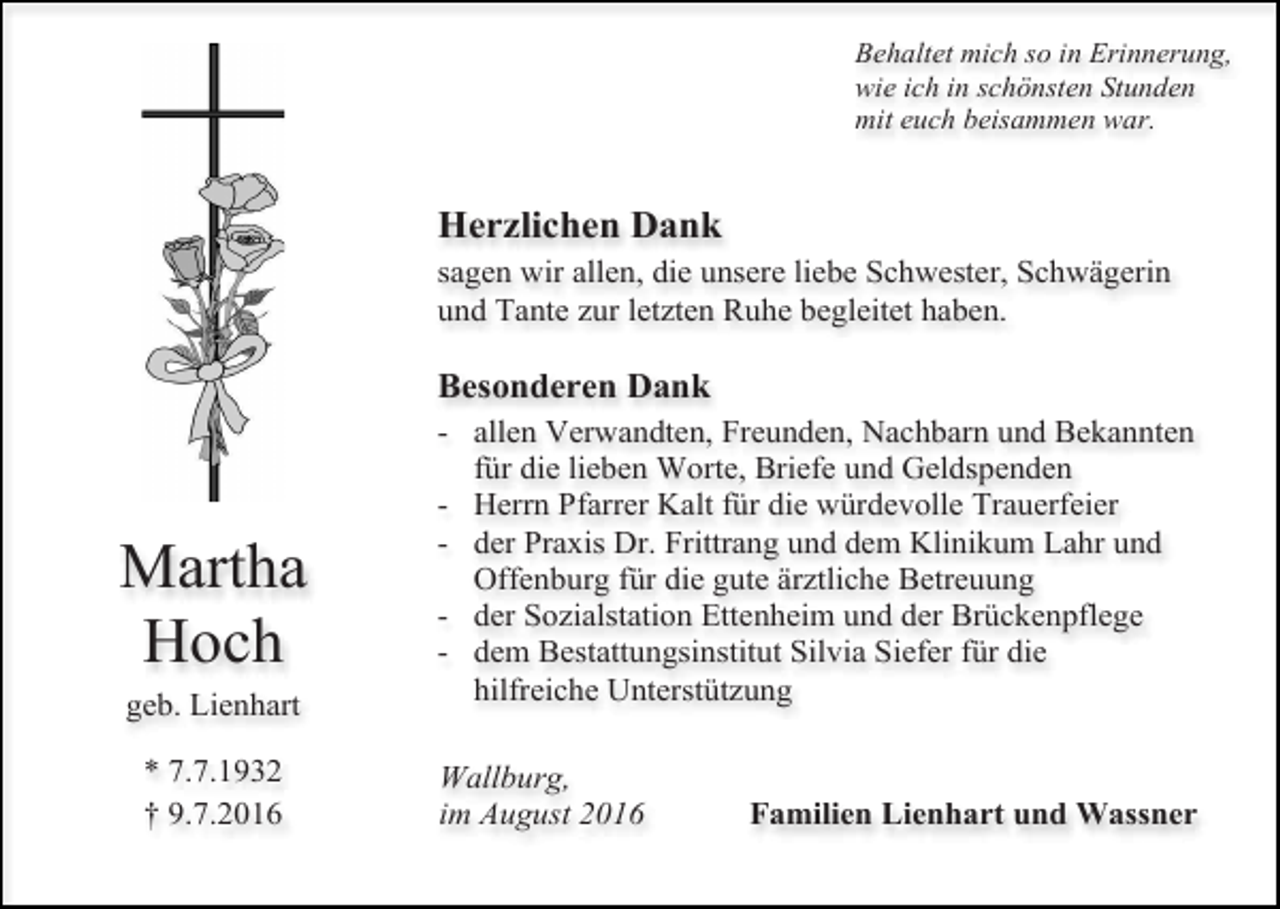 Behaltet mich so in Erinnerung,
wie ich in schönsten Stunden
mit euch beisammen war.

Martha
Hoch
geb. Lienhart

* 7.7.1932
† 9.7.2016

Herzlichen Dank
sagen wir allen, die unsere liebe Schwester, Schwägerin und Tante zur letzten Ruhe begleitet haben.

Besonderen Dank
- allen Verwandten, Freunden, Nachbarn und Bekannten für die lieben Worte, Briefe und Geldspenden
- Herrn Pfarrer Kalt für die würdevolle Trauerfeier
- der Praxis Dr. Frittrang und dem Klinikum Lahr und Offenburg für die gute ärztliche Betreuung
- der Sozialstation Ettenheim und der Brückenpflege
- dem Bestattungsinstitut Silvia Siefer für die hilfreiche Unterstützung

Wallburg,
im August 2016

Familien Lienhart und Wassner